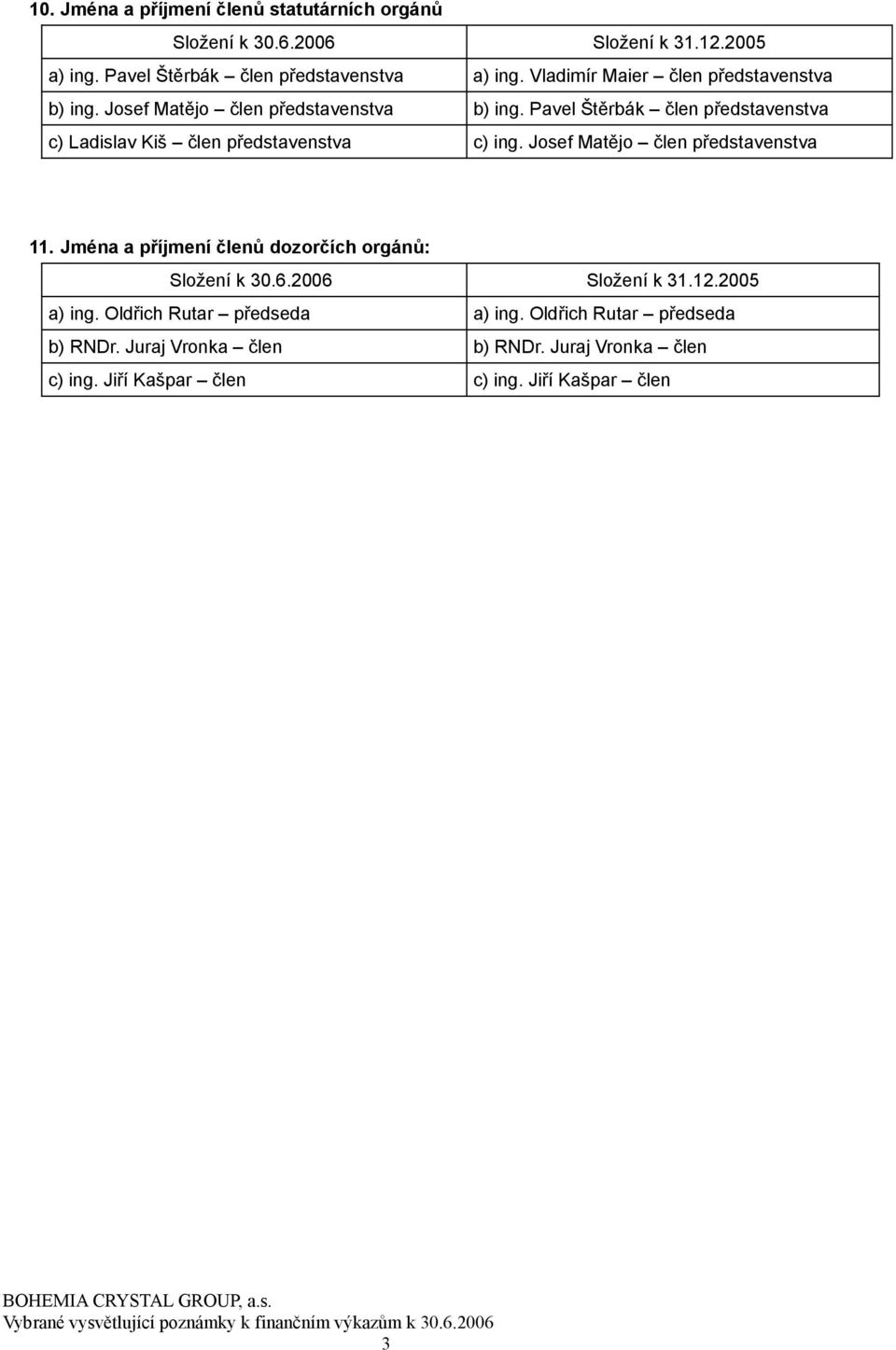 10. Jména a příjmení členů statutárních orgánů

| Složení k 30.6.2006 | Složení k 31.12.2005 |
|---|---|
| a) ing. Pavel Štěrbák – člen představenstva | a) ing. Vladimír Maier – člen představenstva |
| b) ing. Josef Matějo – člen představenstva | b) ing. Pavel Štěrbák – člen představenstva |
| c) Ladislav Kiš – člen představenstva | c) ing. Josef Matějo – člen představenstva |

11. Jména a příjmení členů dozorčích orgánů:

| Složení k 30.6.2006 | Složení k 31.12.2005 |
|---|---|
| a) ing. Oldřich Rutar – předseda | a) ing. Oldřich Rutar – předseda |
| b) RNDr. Juraj Vronka – člen | b) RNDr. Juraj Vronka – člen |
| c) ing. Jiří Kašpar – člen | c) ing. Jiří Kašpar – člen |

BOHEMIA CRYSTAL GROUP, a.s.
Vybrané vysvětlující poznámky k finančním výkazům k 30.6.2006
3